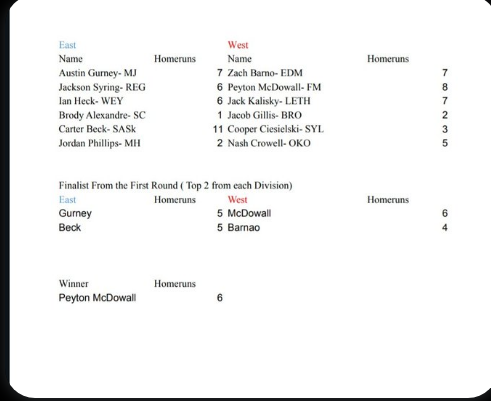 | East | | West | |
|---|---|---|---|
| Name | Homeruns | Name | Homeruns |
| Austin Gurney- MJ | 7 | Zach Barno- EDM | 7 |
| Jackson Syring- REG | 6 | Peyton McDowall- FM | 8 |
| Ian Heck- WEY | 6 | Jack Kalisky- LETH | 7 |
| Brody Alexandre- SC | 1 | Jacob Gillis- BRO | 2 |
| Carter Beck- SASk | 11 | Cooper Ciesielski- SYL | 3 |
| Jordan Phillips- MH | 2 | Nash Crowell- OKO | 5 |

Finalist From the First Round ( Top 2 from each Division)

| East | Homeruns | West | Homeruns |
|---|---|---|---|
| Gurney | 5 | McDowall | 6 |
| Beck | 5 | Barnao | 4 |

| Winner | Homeruns |
|---|---|
| Peyton McDowall | 6 |